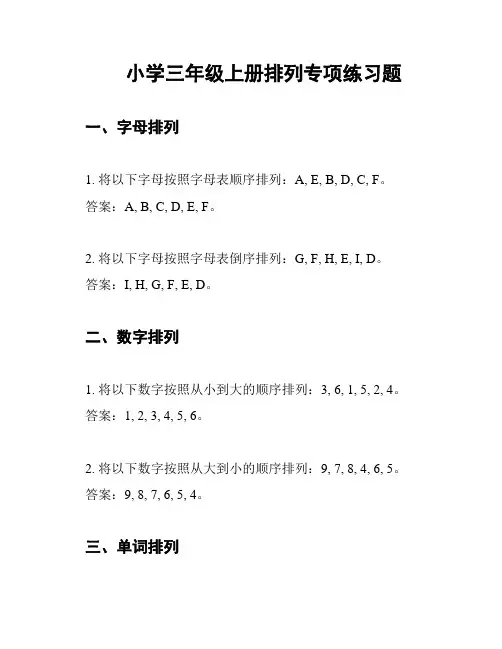 小学三年级上册排列专项练习题

一、字母排列

1. 将以下字母按照字母表顺序排列：A, E, B, D, C, F。
答案：A, B, C, D, E, F。

2. 将以下字母按照字母表倒序排列：G, F, H, E, I, D。
答案：I, H, G, F, E, D。

二、数字排列

1. 将以下数字按照从小到大的顺序排列：3, 6, 1, 5, 2, 4。
答案：1, 2, 3, 4, 5, 6。

2. 将以下数字按照从大到小的顺序排列：9, 7, 8, 4, 6, 5。
答案：9, 8, 7, 6, 5, 4。

三、单词排列